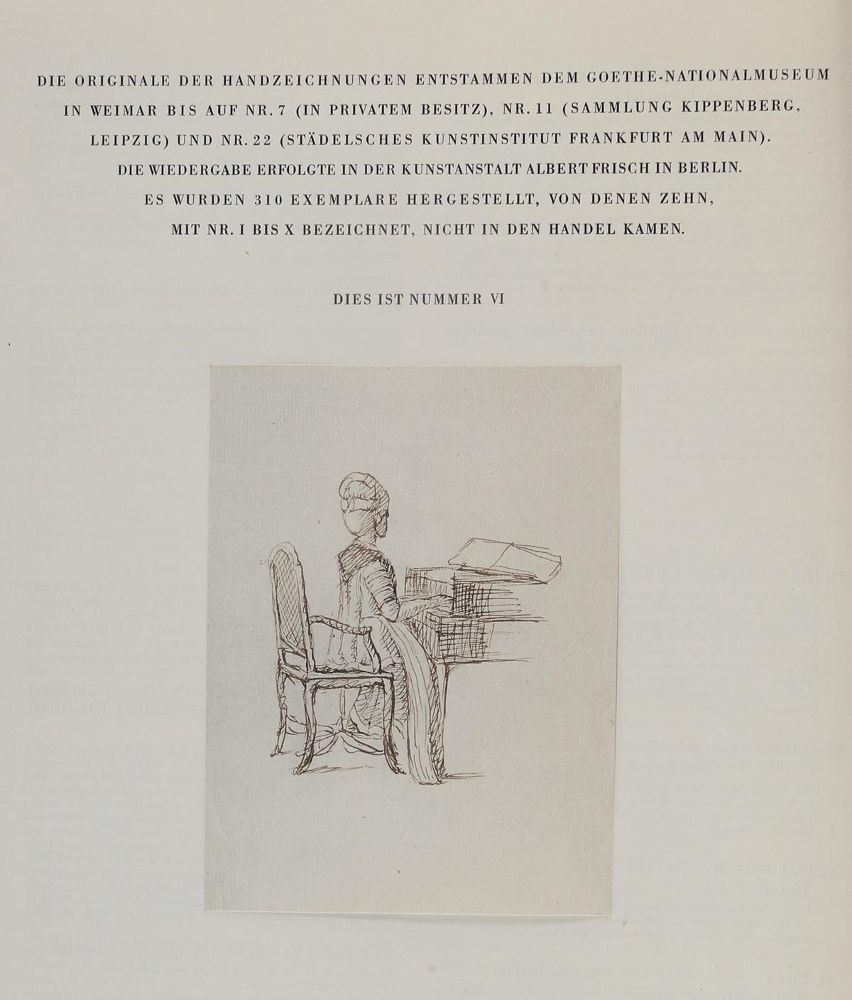 DIE ORIGINALE DER HANDZEICHNUNGEN ENTSTAMMEN DEM GOETHE-NATIONALMUSEUM IN WEIMAR BIS AUF NR. 7 (IN PRIVATEM BESITZ), NR. 11 (SAMMLUNG KIPPENBERG, LEIPZIG) UND NR. 22 (STÄDELSCHES KUNSTINSTITUT FRANKFURT AM MAIN). DIE WIEDERGABE ERFOLGTE IN DER KUNSTANSTALT ALBERT FRISCH IN BERLIN. ES WURDEN 310 EXEMPLARE HERGESTELLT, VON DENEN ZEHN, MIT NR. I BIS X BEZEICHNET, NICHT IN DEN HANDEL KAMEN.

DIES IST NUMMER VI